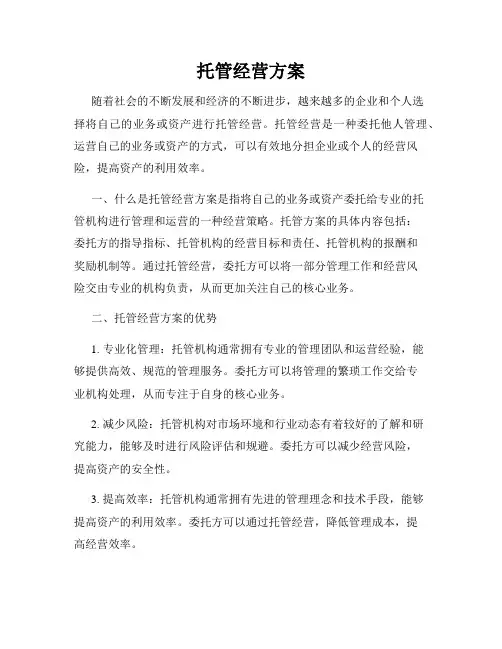 托管经营方案

随着社会的不断发展和经济的不断进步，越来越多的企业和个人选择将自己的业务或资产进行托管经营。托管经营是一种委托他人管理、运营自己的业务或资产的方式，可以有效地分担企业或个人的经营风险，提高资产的利用效率。

一、什么是托管经营方案是指将自己的业务或资产委托给专业的托管机构进行管理和运营的一种经营策略。托管方案的具体内容包括：委托方的指导指标、托管机构的经营目标和责任、托管机构的报酬和奖励机制等。通过托管经营，委托方可以将一部分管理工作和经营风险交由专业的机构负责，从而更加关注自己的核心业务。

二、托管经营方案的优势

1. 专业化管理：托管机构通常拥有专业的管理团队和运营经验，能够提供高效、规范的管理服务。委托方可以将管理的繁琐工作交给专业机构处理，从而专注于自身的核心业务。

2. 减少风险：托管机构对市场环境和行业动态有着较好的了解和研究能力，能够及时进行风险评估和规避。委托方可以减少经营风险，提高资产的安全性。

3. 提高效率：托管机构通常拥有先进的管理理念和技术手段，能够提高资产的利用效率。委托方可以通过托管经营，降低管理成本，提高经营效率。